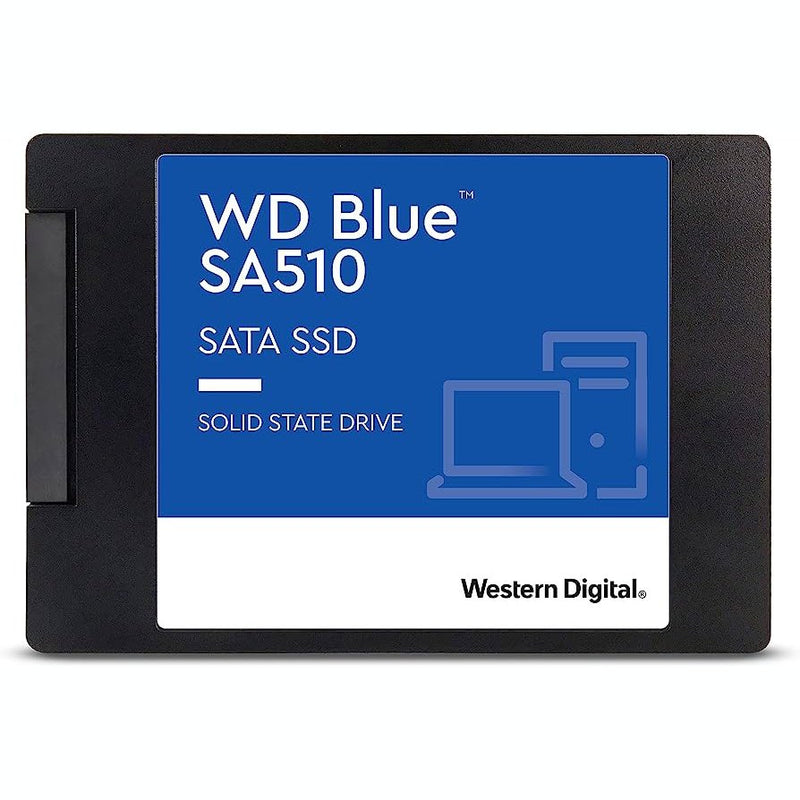 WD Blue™
SA510

SATA SSD

SOLID STATE DRIVE

Western Digital®